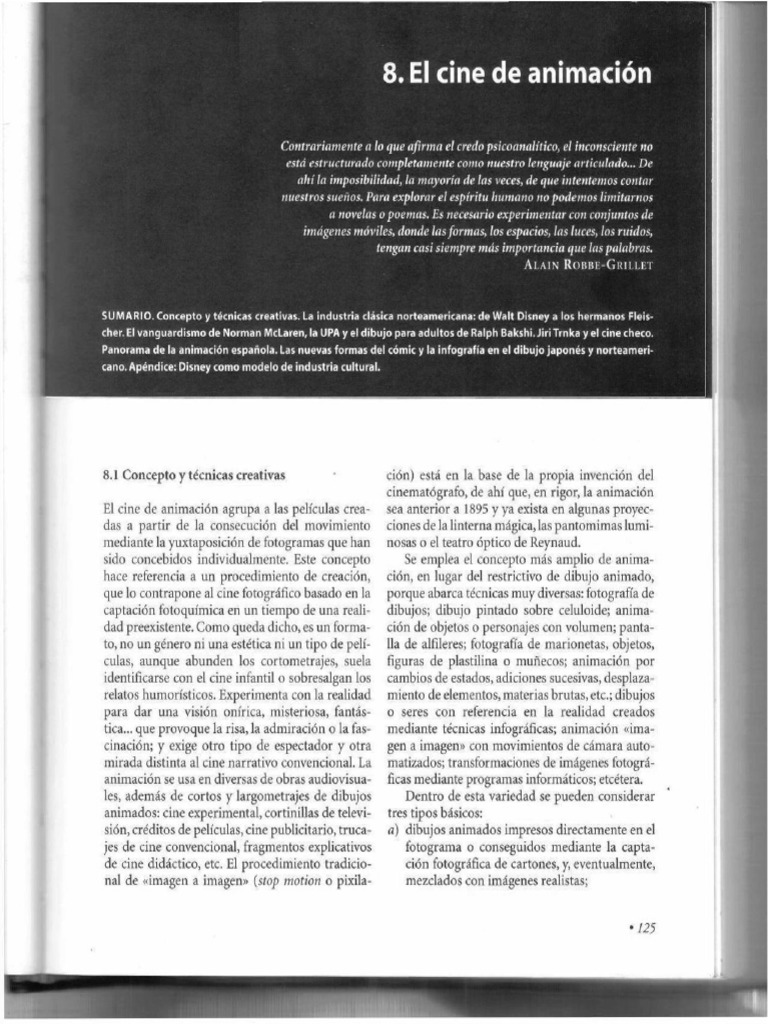 8. El cine de animación

Contrariamente a lo que afirma el credo psicoanalítico, el inconsciente no está estructurado completamente como nuestro lenguaje articulado... De ahí la imposibilidad, la mayoría de las veces, de que intentemos contar nuestros sueños. Para explorar el espíritu humano no podemos limitarnos a novelas o poemas. Es necesario experimentar con conjuntos de imágenes móviles, donde las formas, los espacios, las luces, los ruidos, tengan casi siempre más importancia que las palabras.
ALAIN ROBBE-GRILLET

SUMARIO. Concepto y técnicas creativas. La industria clásica norteamericana: de Walt Disney a los hermanos Fleischer. El vanguardismo de Norman McLaren, la UPA y el dibujo para adultos de Ralph Bakshi. Jiri Trnka y el cine checo. Panorama de la animación española. Las nuevas formas del cómic y la infografía en el dibujo japonés y norteamericano. Apéndice: Disney como modelo de industria cultural.

8.1 Concepto y técnicas creativas

El cine de animación agrupa a las películas creadas a partir de la consecución del movimiento mediante la yuxtaposición de fotogramas que han sido concebidos individualmente. Este concepto hace referencia a un procedimiento de creación, que lo contrapone al cine fotográfico basado en la captación fotoquímica en un tiempo de una realidad preexistente. Como queda dicho, es un formato, no un género ni una estética ni un tipo de películas, aunque abunden los cortometrajes, suela identificarse con el cine infantil o sobresalgan los relatos humorísticos. Experimenta con la realidad para dar una visión onírica, misteriosa, fantástica... que provoque la risa, la admiración o la fascinación; y exige otro tipo de espectador y otra mirada distinta al cine narrativo convencional. La animación se usa en diversas de obras audiovisuales, además de cortos y largometrajes de dibujos animados: cine experimental, cortinillas de televisión, créditos de películas, cine publicitario, trucajes de cine convencional, fragmentos explicativos de cine didáctico, etc. El procedimiento tradicional de «imagen a imagen» (stop motion o pixilación) está en la base de la propia invención del cinematógrafo, de ahí que, en rigor, la animación sea anterior a 1895 y ya exista en algunas proyecciones de la linterna mágica, las pantomimas luminosas o el teatro óptico de Reynaud.

Se emplea el concepto más amplio de animación, en lugar del restrictivo de dibujo animado, porque abarca técnicas muy diversas: fotografía de dibujos; dibujo pintado sobre celuloide; animación de objetos o personajes con volumen; pantalla de alfileres; fotografía de marionetas, objetos, figuras de plastilina o muñecos; animación por cambios de estados, adiciones sucesivas, desplazamiento de elementos, materias brutas, etc.; dibujos o seres con referencia en la realidad creados mediante técnicas infográficas; animación «imagen a imagen» con movimientos de cámara automatizados; transformaciones de imágenes fotográficas mediante programas informáticos; etcétera.

Dentro de esta variedad se pueden considerar tres tipos básicos:
a) dibujos animados impresos directamente en el fotograma o conseguidos mediante la captación fotográfica de cartones, y, eventualmente, mezclados con imágenes realistas;

• 125